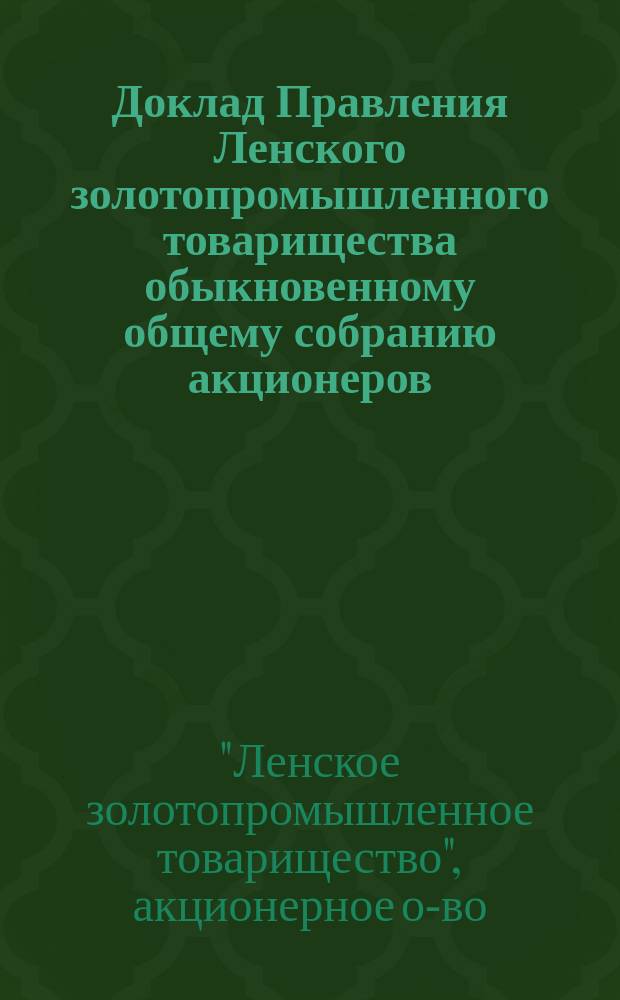 Доклад Правления Ленского золотопромышленного товарищества обыкновенному общему собранию акционеров

"Ленское золотопромышленное товарищество", акционерное о-во